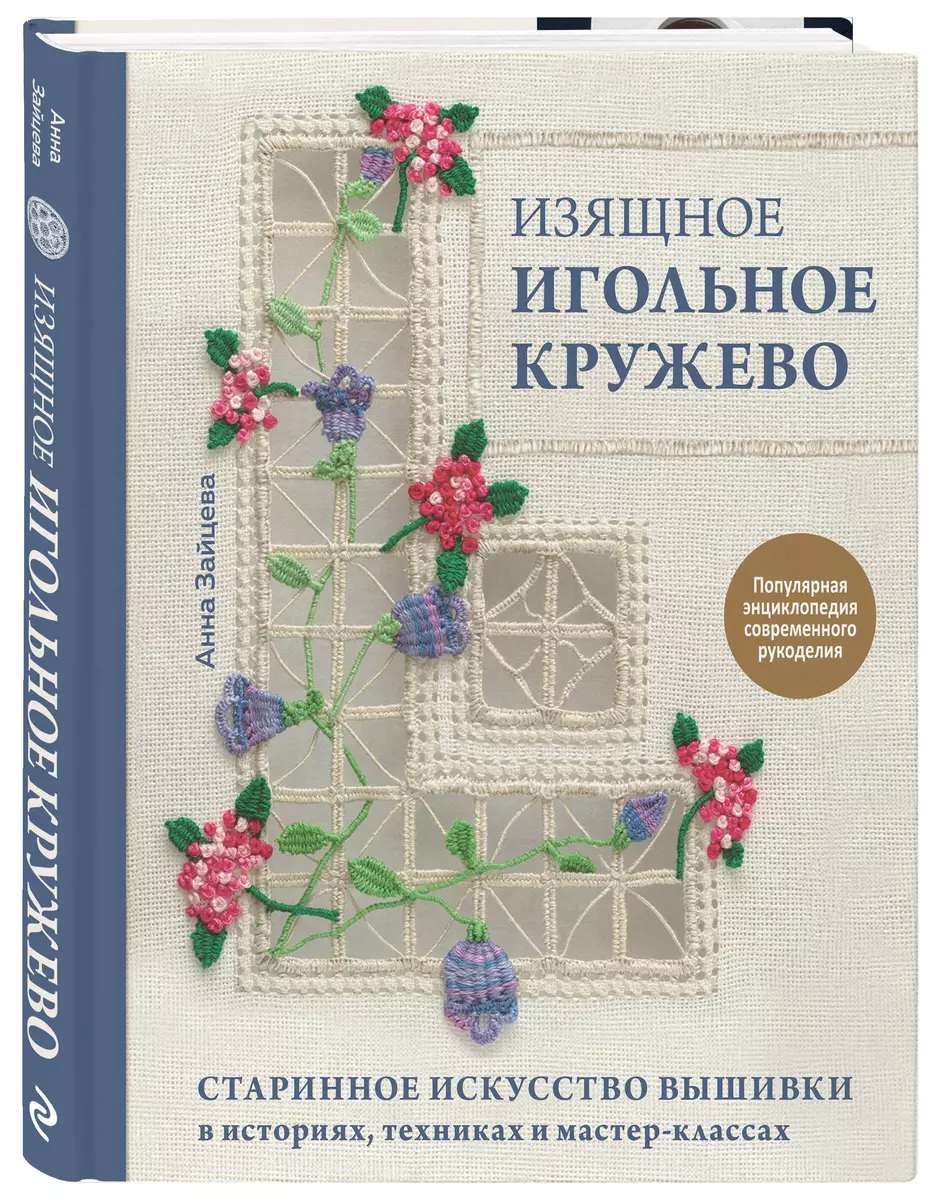 Анна Зайцева

ИЗЯЩНОЕ ИГОЛЬНОЕ КРУЖЕВО

ИЗЯЩНОЕ
ИГОЛЬНОЕ
КРУЖЕВО

Анна Зайцева

Популярная энциклопедия современного рукоделия

СТАРИННОЕ ИСКУССТВО ВЫШИВКИ
в историях, техниках и мастер-классах